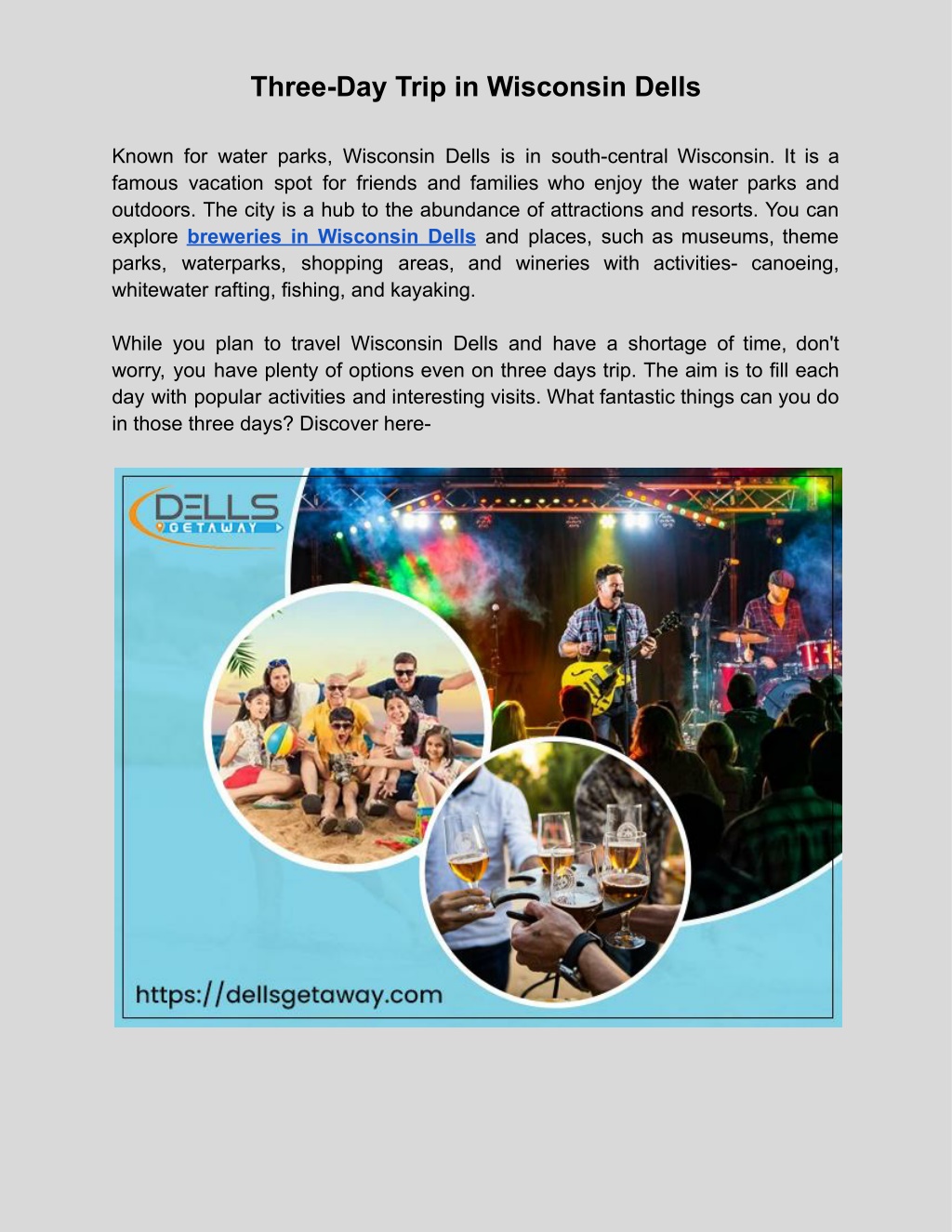 Three-Day Trip in Wisconsin Dells

Known for water parks, Wisconsin Dells is in south-central Wisconsin. It is a famous vacation spot for friends and families who enjoy the water parks and outdoors. The city is a hub to the abundance of attractions and resorts. You can explore breweries in Wisconsin Dells and places, such as museums, theme parks, waterparks, shopping areas, and wineries with activities- canoeing, whitewater rafting, fishing, and kayaking.

While you plan to travel Wisconsin Dells and have a shortage of time, don't worry, you have plenty of options even on three days trip. The aim is to fill each day with popular activities and interesting visits. What fantastic things can you do in those three days? Discover here-

DELLS GETAWAY

https://dellsgetaway.com